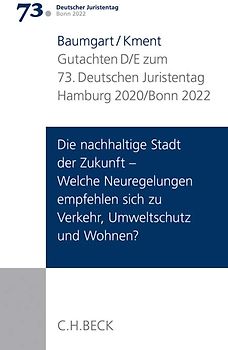 73. Deutscher Juristentag Bonn 2022

Baumgart / Kment
Gutachten D/E zum
73. Deutschen Juristentag
Hamburg 2020/Bonn 2022

Die nachhaltige Stadt der Zukunft – Welche Neuregelungen empfehlen sich zu Verkehr, Umweltschutz und Wohnen?

C.H.BECK